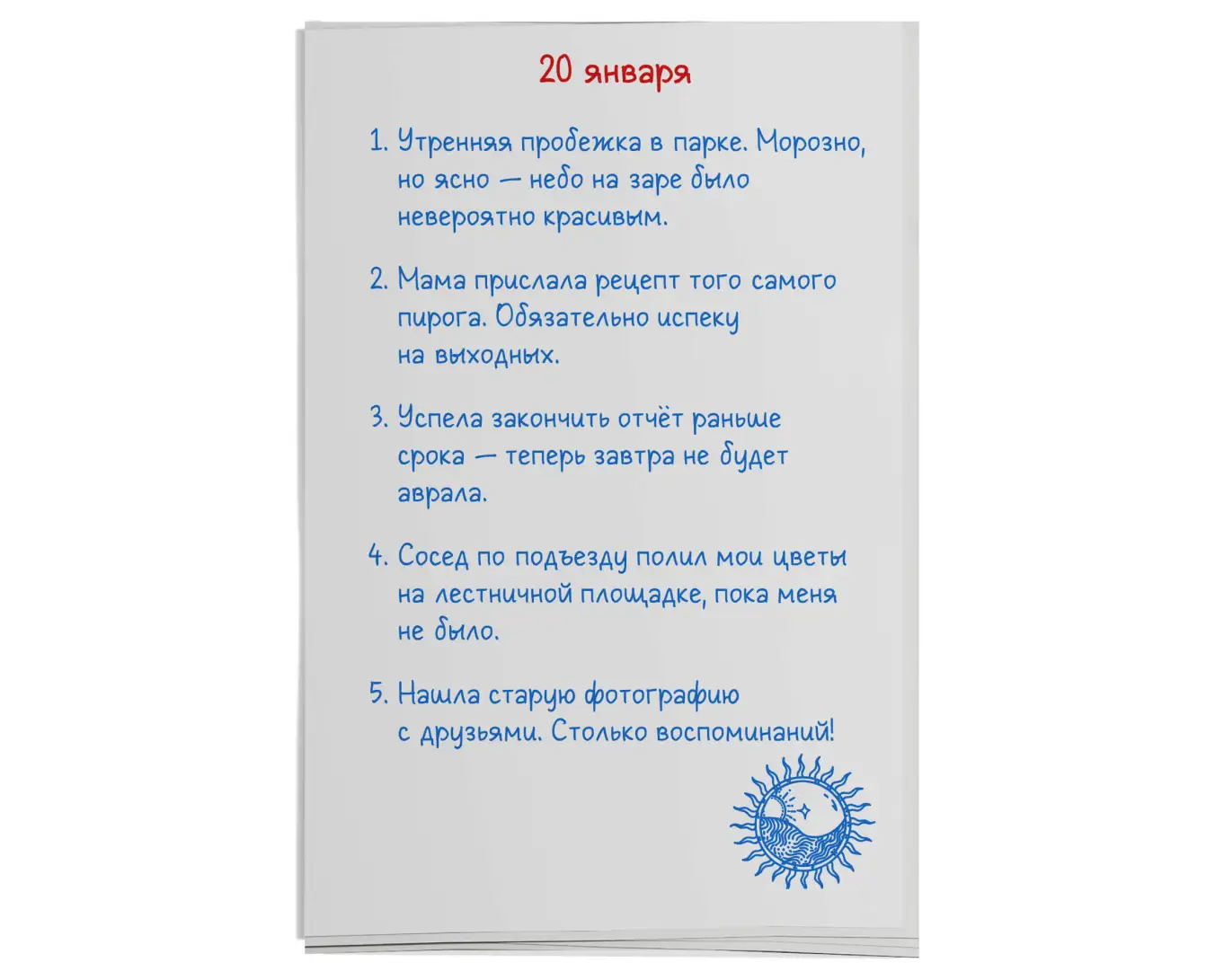 20 января

1. Утренняя пробежка в парке. Морозно, но ясно — небо на заре было невероятно красивым.

2. Мама прислала рецепт того самого пирога. Обязательно испеку на выходных.

3. Успела закончить отчёт раньше срока — теперь завтра не будет аврала.

4. Сосед по подъезду полил мои цветы на лестничной площадке, пока меня не было.

5. Нашла старую фотографию с друзьями. Столько воспоминаний!